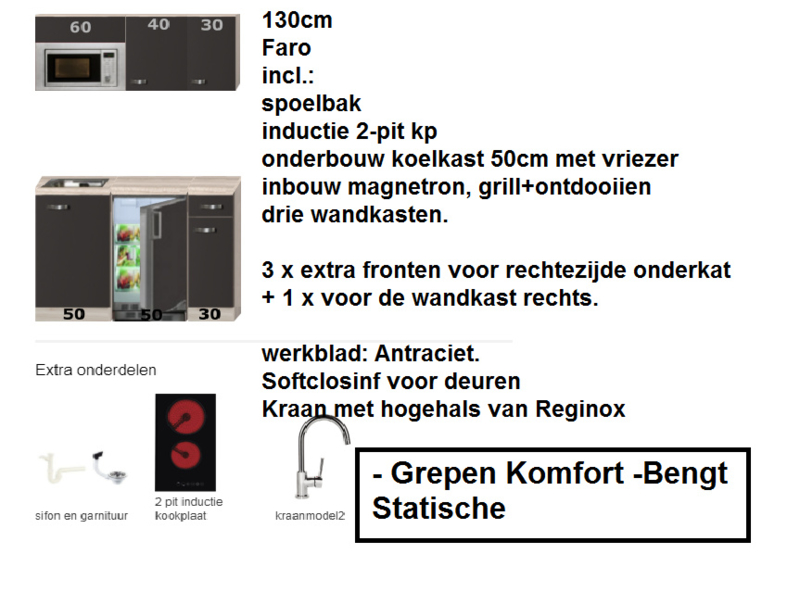 60 40 30

50 50 30

130cm
Faro
incl.:
spoelbak
inductie 2-pit kp
onderbouw koelkast 50cm met vriezer
inbouw magnetron, grill+ontdooiien
drie wandkasten.

3 x extra fronten voor rechtezijde onderkat
+ 1 x voor de wandkast rechts.

werkblad: Antraciet.
Softclosinf voor deuren
Kraan met hogehals van Reginox

Extra onderdelen

sifon en garnituur

2 pit inductie kookplaat

kraanmodel2

- Grepen Komfort -Bengt Statische